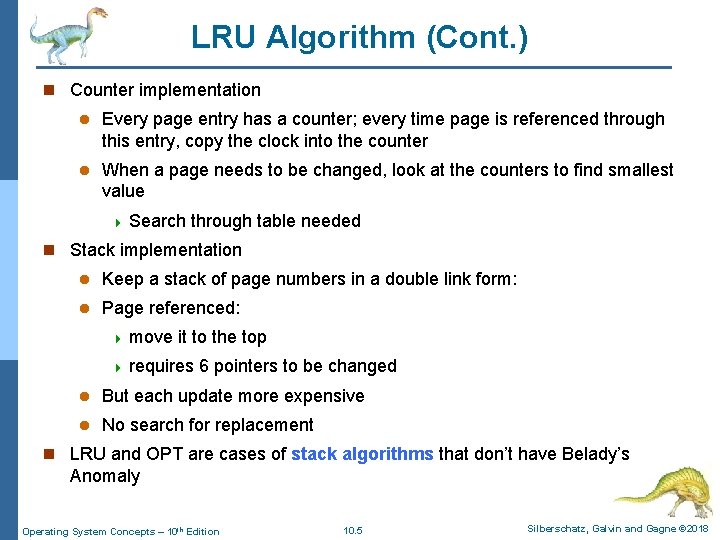 LRU Algorithm (Cont.)

Counter implementation

Every page entry has a counter; every time page is referenced through this entry, copy the clock into the counter

When a page needs to be changed, look at the counters to find smallest value

Search through table needed

Stack implementation

Keep a stack of page numbers in a double link form:

Page referenced:

move it to the top

requires 6 pointers to be changed

But each update more expensive

No search for replacement

LRU and OPT are cases of stack algorithms that don't have Belady's Anomaly

Operating System Concepts – 10$^{th}$ Edition

10.5

Silberschatz, Galvin and Gagne ©2018